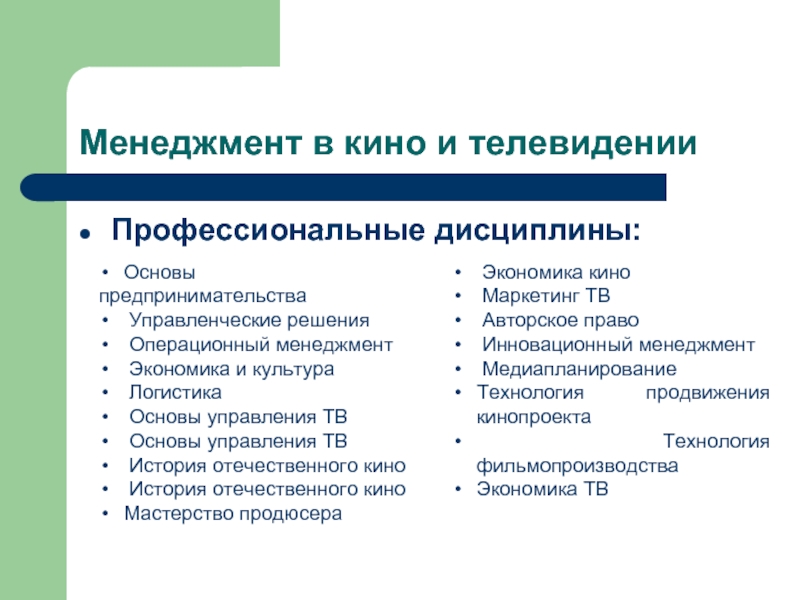 Менеджмент в кино и телевидении

• Профессиональные дисциплины:

• Основы предпринимательства
• Управленческие решения
• Операционный менеджмент
• Экономика и культура
• Логистика
• Основы управления ТВ
• Основы управления ТВ
• История отечественного кино
• История отечественного кино
• Мастерство продюсера

• Экономика кино
• Маркетинг ТВ
• Авторское право
• Инновационный менеджмент
• Медиапланирование
• Технология продвижения кинопроекта
• Технология фильмопроизводства
• Экономика ТВ